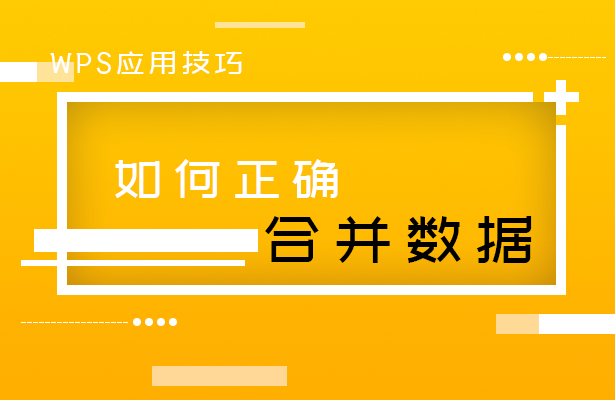 WPS应用技巧

如何正确

合并数据